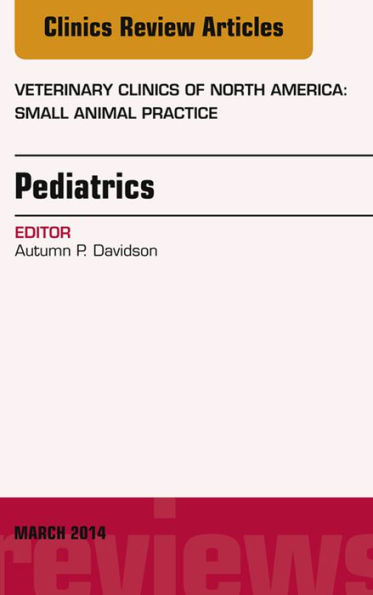 Clinics Review Articles

VETERINARY CLINICS OF NORTH AMERICA: SMALL ANIMAL PRACTICE

Pediatrics

EDITOR
Autumn P. Davidson

MARCH 2014

reviews